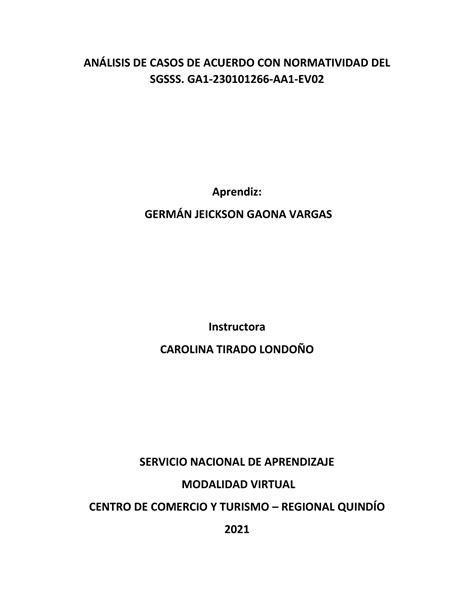 ANÁLISIS DE CASOS DE ACUERDO CON NORMATIVIDAD DEL SGSSS. GA1-230101266-AA1-EV02

Aprendiz:

GERMÁN JEICKSON GAONA VARGAS

Instructora

CAROLINA TIRADO LONDOÑO

SERVICIO NACIONAL DE APRENDIZAJE

MODALIDAD VIRTUAL

CENTRO DE COMERCIO Y TURISMO – REGIONAL QUINDÍO

2021